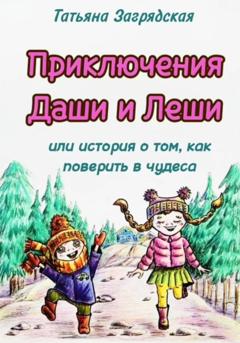 Татьяна Загрядская

Приключения Даши и Леши

или история о том, как поверить в чудеса